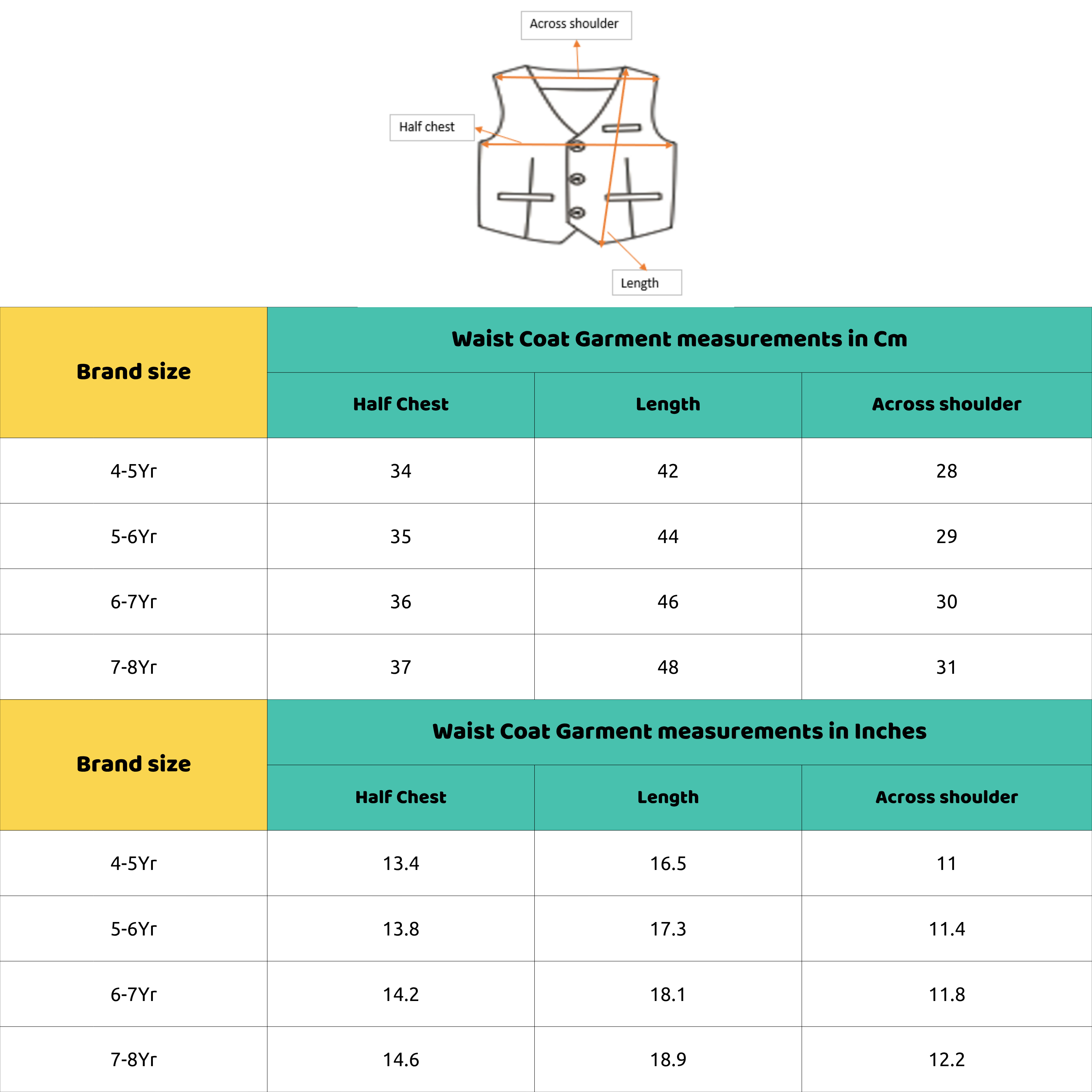 Across shoulder

Half chest

Length

| Brand size | Waist Coat Garment measurements in Cm | | |
|---|---|---|---|
| | Half Chest | Length | Across shoulder |
| 4-5Yr | 34 | 42 | 28 |
| 5-6Yr | 35 | 44 | 29 |
| 6-7Yr | 36 | 46 | 30 |
| 7-8Yr | 37 | 48 | 31 |

| Brand size | Waist Coat Garment measurements in Inches | | |
|---|---|---|---|
| | Half Chest | Length | Across shoulder |
| 4-5Yr | 13.4 | 16.5 | 11 |
| 5-6Yr | 13.8 | 17.3 | 11.4 |
| 6-7Yr | 14.2 | 18.1 | 11.8 |
| 7-8Yr | 14.6 | 18.9 | 12.2 |